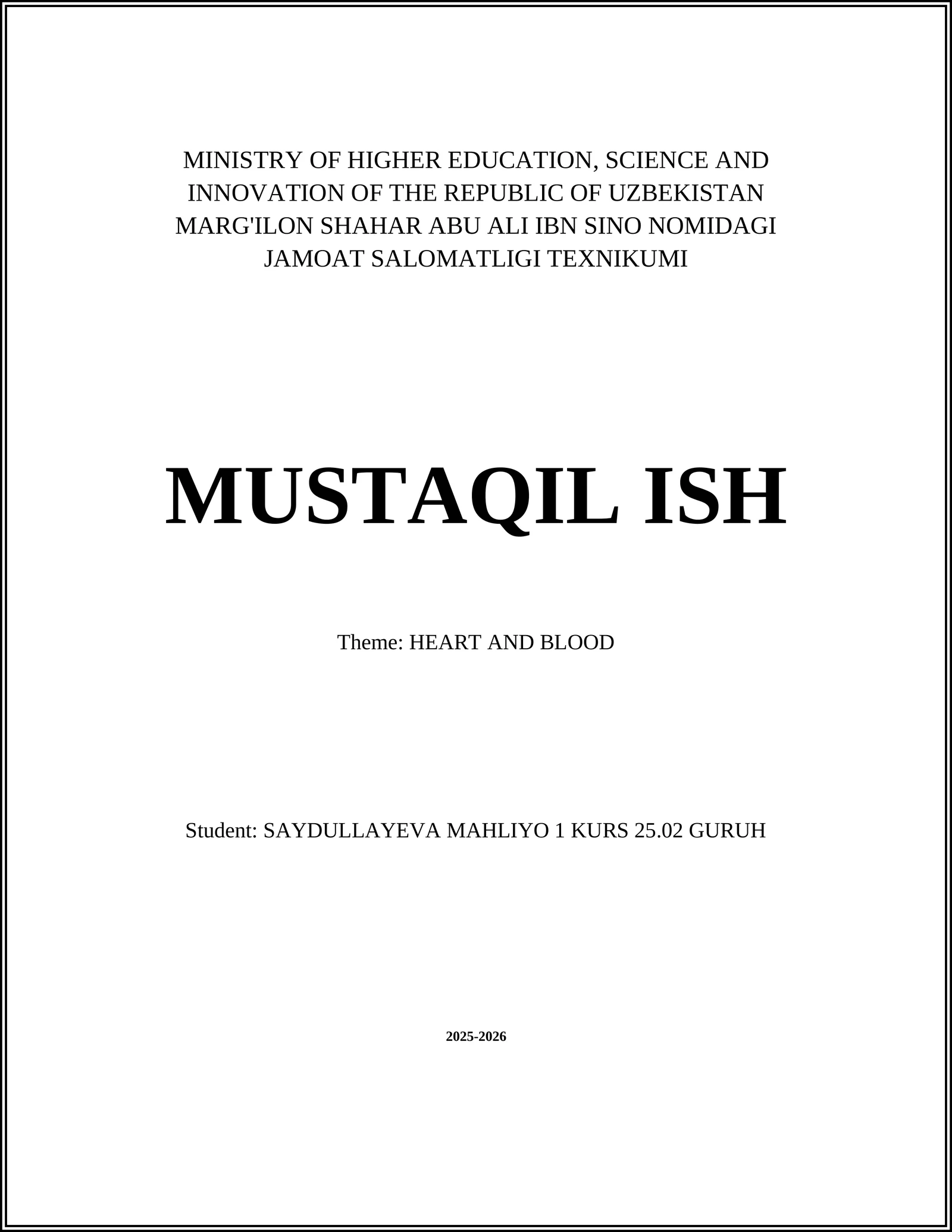 MINISTRY OF HIGHER EDUCATION, SCIENCE AND INNOVATION OF THE REPUBLIC OF UZBEKISTAN MARG'ILON SHAHAR ABU ALI IBN SINO NOMIDAGI JAMOAT SALOMATLIGI TEXNIKUMI

MUSTAQIL ISH

Theme: HEART AND BLOOD

Student: SAYDULLAYEVA MAHLIYO 1 KURS 25.02 GURUH

2025-2026